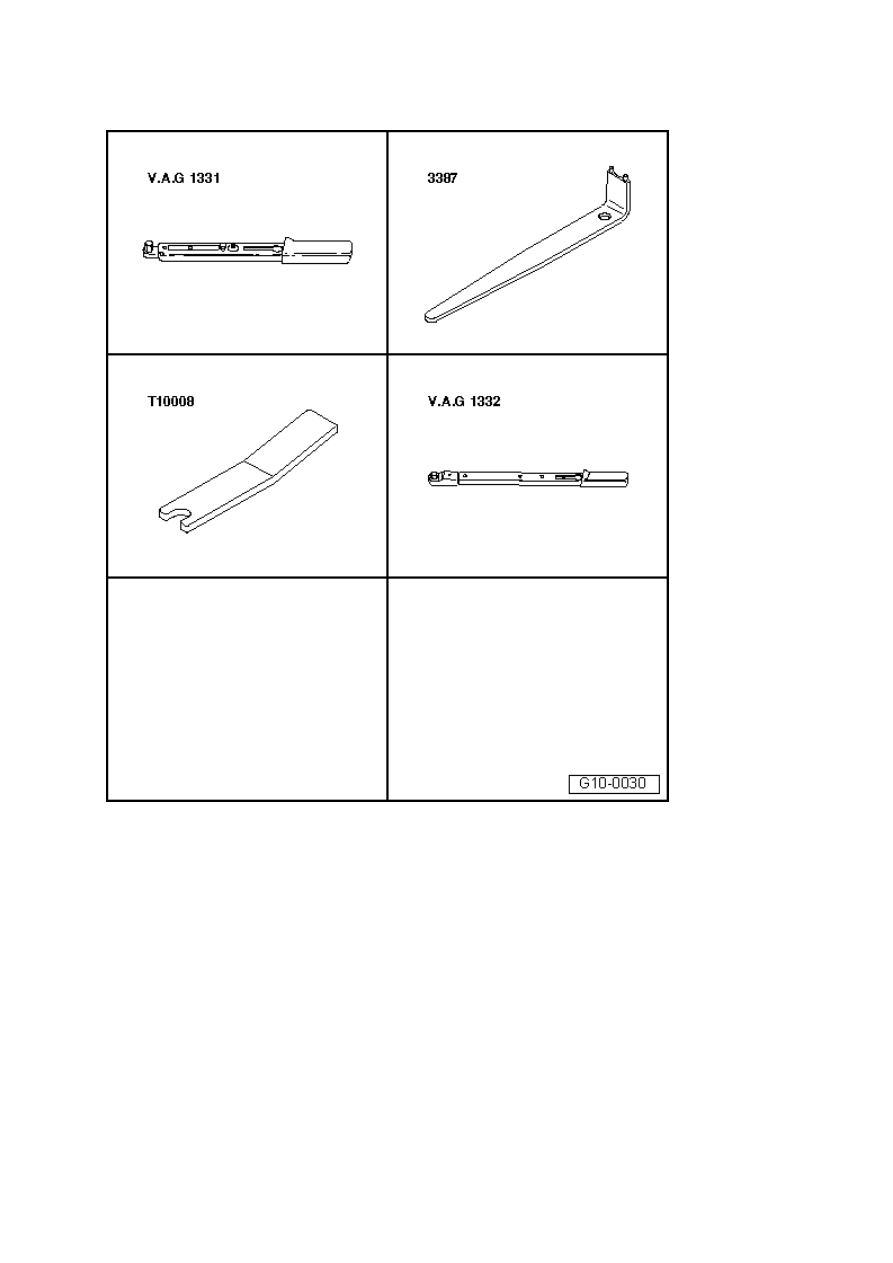 V.A.G 1331

3387

T10008

V.A.G 1332

G10-0030